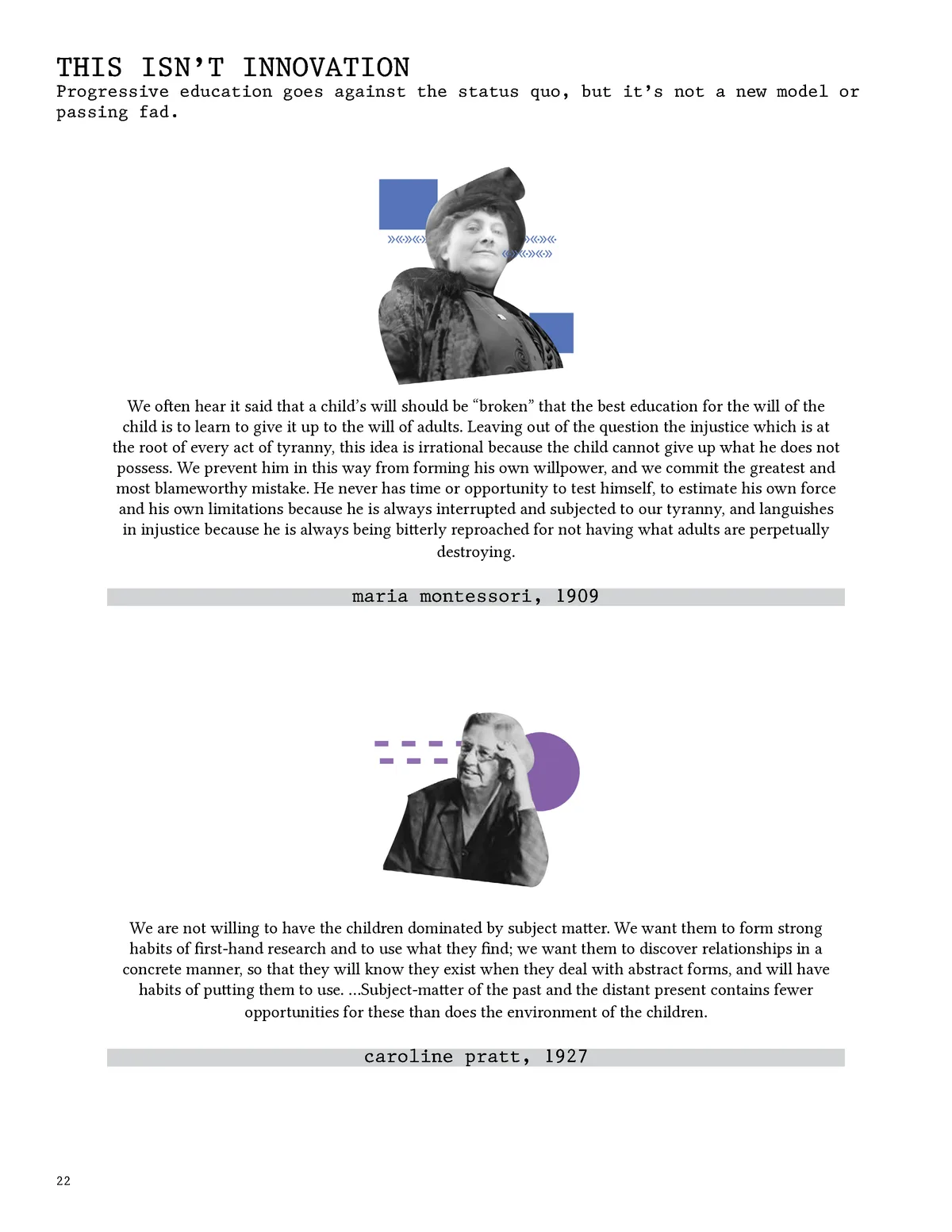 THIS ISN'T INNOVATION
Progressive education goes against the status quo, but it's not a new model or passing fad.

We often hear it said that a child's will should be "broken" that the best education for the will of the child is to learn to give it up to the will of adults. Leaving out of the question the injustice which is at the root of every act of tyranny, this idea is irrational because the child cannot give up what he does not possess. We prevent him in this way from forming his own willpower, and we commit the greatest and most blameworthy mistake. He never has time or opportunity to test himself, to estimate his own force and his own limitations because he is always interrupted and subjected to our tyranny, and languishes in injustice because he is always being bitterly reproached for not having what adults are perpetually destroying.

maria montessori, 1909

We are not willing to have the children dominated by subject matter. We want them to form strong habits of first-hand research and to use what they find; we want them to discover relationships in a concrete manner, so that they will know they exist when they deal with abstract forms, and will have habits of putting them to use. ...Subject-matter of the past and the distant present contains fewer opportunities for these than does the environment of the children.

caroline pratt, 1927

22